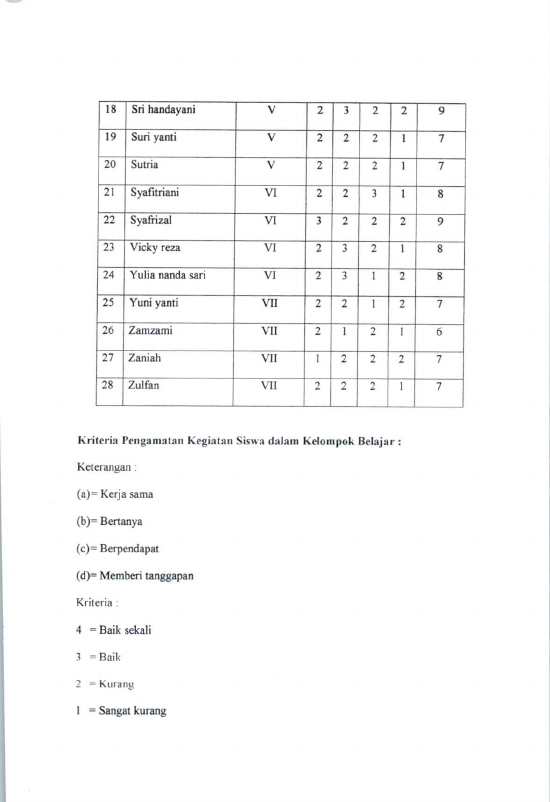 | 18 | Sri handayani | V | 2 | 3 | 2 | 2 | 9 |
|---|---|---|---|---|---|---|---|
| 19 | Suri yanti | V | 2 | 2 | 2 | 1 | 7 |
| 20 | Sutria | V | 2 | 2 | 2 | 1 | 7 |
| 21 | Syafitriani | VI | 2 | 2 | 3 | 1 | 8 |
| 22 | Syafrizal | VI | 3 | 2 | 2 | 2 | 9 |
| 23 | Vicky reza | VI | 2 | 3 | 2 | 1 | 8 |
| 24 | Yulia nanda sari | VI | 2 | 3 | 1 | 2 | 8 |
| 25 | Yuni yanti | VII | 2 | 2 | 1 | 2 | 7 |
| 26 | Zamzami | VII | 2 | 1 | 2 | 1 | 6 |
| 27 | Zaniah | VII | 1 | 2 | 2 | 2 | 7 |
| 28 | Zulfan | VII | 2 | 2 | 2 | 1 | 7 |

Kriteria Pengamatan Kegiatan Siswa dalam Kelompok Belajar :

Keterangan :

(a)= Kerja sama

(b)= Bertanya

(c)= Berpendapat

(d)= Memberi tanggapan

Kriteria :

4 = Baik sekali

3 = Baik

2 = Kurang

1 = Sangat kurang